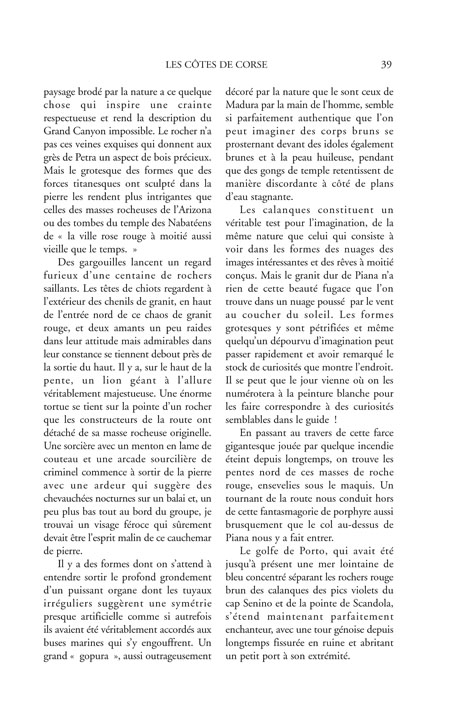 LES CÔTES DE CORSE 39

paysage brodé par la nature a ce quelque chose qui inspire une crainte respectueuse et rend la description du Grand Canyon impossible. Le rocher n'a pas ces veines exquises qui donnent aux grès de Petra un aspect de bois précieux. Mais le grotesque des formes que des forces titanesques ont sculpté dans la pierre les rendent plus intrigantes que celles des masses rocheuses de l'Arizona ou des tombes du temple des Nabatéens de « la ville rose rouge à moitié aussi vieille que le temps. »

Des gargouilles lancent un regard furieux d'une centaine de rochers saillants. Les têtes de chiots regardent à l'extérieur des chenils de granit, en haut de l'entrée nord de ce chaos de granit rouge, et deux amants un peu raides dans leur attitude mais admirables dans leur constance se tiennent debout près de la sortie du haut. Il y a, sur le haut de la pente, un lion géant à l'allure véritablement majestueuse. Une énorme tortue se tient sur la pointe d'un rocher que les constructeurs de la route ont détaché de sa masse rocheuse originelle. Une sorcière avec un menton en lame de couteau et une arcade sourcilière de criminel commence à sortir de la pierre avec une ardeur qui suggère des chevauchées nocturnes sur un balai et, un peu plus bas tout au bord du groupe, je trouvai un visage féroce qui sûrement devait être l'esprit malin de ce cauchemar de pierre.

Il y a des formes dont on s'attend à entendre sortir le profond grondement d'un puissant organe dont les tuyaux irréguliers suggèrent une symétrie presque artificielle comme si autrefois ils avaient été véritablement accordés aux buses marines qui s'y engouffrent. Un grand « gopura », aussi outrageusement décoré par la nature que le sont ceux de Madura par la main de l'homme, semble si parfaitement authentique que l'on peut imaginer des corps bruns se prosternant devant des idoles également brunes et à la peau huileuse, pendant que des gongs de temple retentissent de manière discordante à côté de plans d'eau stagnante.

Les calanques constituent un véritable test pour l'imagination, de la même nature que celui qui consiste à voir dans les formes des nuages des images intéressantes et des rêves à moitié conçus. Mais le granit dur de Piana n'a rien de cette beauté fugace que l'on trouve dans un nuage poussé par le vent au coucher du soleil. Les formes grotesques y sont pétrifiées et même quelqu'un dépourvu d'imagination peut passer rapidement et avoir remarqué le stock de curiosités que montre l'endroit. Il se peut que le jour vienne où on les numérotera à la peinture blanche pour les faire correspondre à des curiosités semblables dans le guide !

En passant au travers de cette farce gigantesque jouée par quelque incendie éteint depuis longtemps, on trouve les pentes nord de ces masses de roche rouge, ensevelies sous le maquis. Un tournant de la route nous conduit hors de cette fantasmagorie de porphyre aussi brusquement que le col au-dessus de Piana nous y a fait entrer.

Le golfe de Porto, qui avait été jusqu'à présent une mer lointaine de bleu concentré séparant les rochers rouge brun des calanques des pics violets du cap Senino et de la pointe de Scandola, s'étend maintenant parfaitement enchanteur, avec une tour génoise depuis longtemps fissurée en ruine et abritant un petit port à son extrémité.